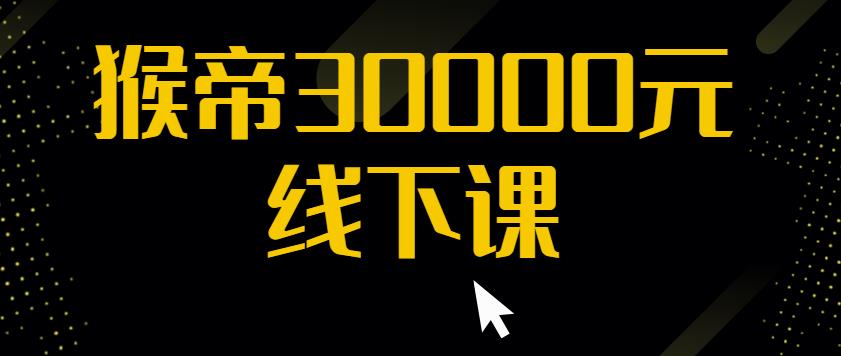 猴帝30000元
线下课